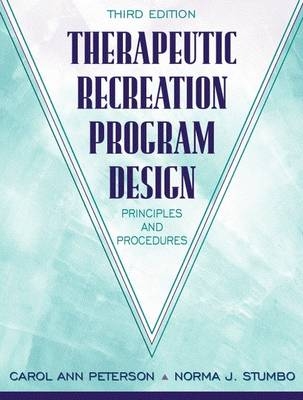 THIRD EDITION

THERAPEUTIC RECREATION PROGRAM DESIGN

PRINCIPLES AND PROCEDURES

CAROL ANN PETERSON ▲ NORMA J. STUMBO